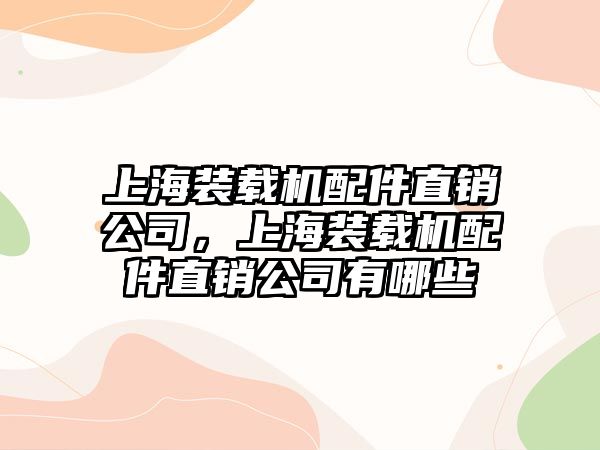 上海装载机配件直销公司，上海装载机配件直销公司有哪些